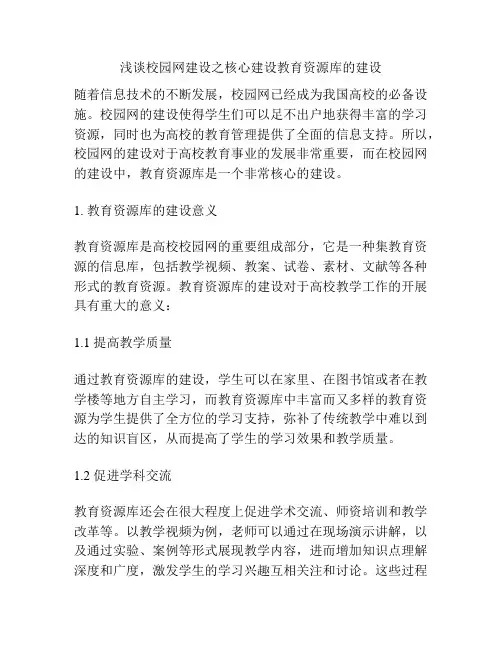 浅谈校园网建设之核心建设教育资源库的建设

随着信息技术的不断发展，校园网已经成为我国高校的必备设施。校园网的建设使得学生们可以足不出户地获得丰富的学习资源，同时也为高校的教育管理提供了全面的信息支持。所以，校园网的建设对于高校教育事业的发展非常重要，而在校园网的建设中，教育资源库是一个非常核心的建设。

1. 教育资源库的建设意义

教育资源库是高校校园网的重要组成部分，它是一种集教育资源的信息库，包括教学视频、教案、试卷、素材、文献等各种形式的教育资源。教育资源库的建设对于高校教学工作的开展具有重大的意义：

1.1 提高教学质量

通过教育资源库的建设，学生可以在家里、在图书馆或者在教学楼等地方自主学习，而教育资源库中丰富而又多样的教育资源为学生提供了全方位的学习支持，弥补了传统教学中难以到达的知识盲区，从而提高了学生的学习效果和教学质量。

1.2 促进学科交流

教育资源库还会在很大程度上促进学术交流、师资培训和教学改革等。以教学视频为例，老师可以通过在现场演示讲解，以及通过实验、案例等形式展现教学内容，进而增加知识点理解深度和广度，激发学生的学习兴趣互相关注和讨论。这些过程